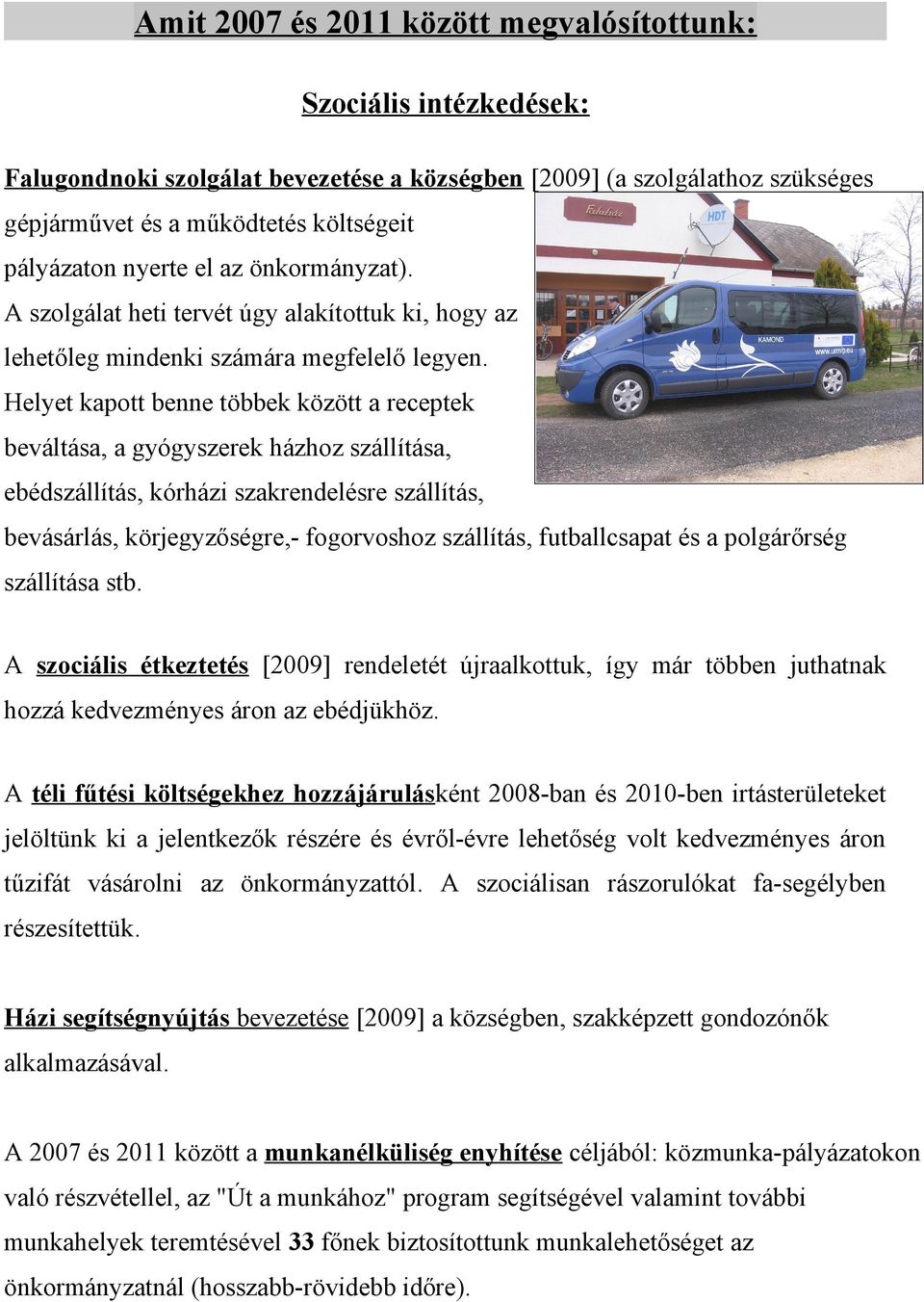 Amit 2007 és 2011 között megvalósítottunk:

Szociális intézkedések:

Falugondnoki szolgálat bevezetése a községben [2009] (a szolgálathoz szükséges gépjárművet és a működtetés költségeit pályázaton nyerte el az önkormányzat). A szolgálat heti tervét úgy alakítottuk ki, hogy az lehetőleg mindenki számára megfelelő legyen. Helyet kapott benne többek között a receptek beváltása, a gyógyszerek házhoz szállítása, ebédszállítás, kórházi szakrendelésre szállítás, bevásárlás, körjegyzőségre,- fogorvoshoz szállítás, futballcsapat és a polgárőrség szállítása stb.

Faluház

HDT

KAMOND

www.umvp.eu

A szociális étkeztetés [2009] rendeletét újraalkottuk, így már többen juthatnak hozzá kedvezményes áron az ebédjükhöz.

A téli fűtési költségekhez hozzájárulásként 2008-ban és 2010-ben irtásterületeket jelöltünk ki a jelentkezők részére és évről-évre lehetőség volt kedvezményes áron tűzifát vásárolni az önkormányzattól. A szociálisan rászorulókat fa-segélyben részesítettük.

Házi segítségnyújtás bevezetése [2009] a községben, szakképzett gondozónők alkalmazásával.

A 2007 és 2011 között a munkanélküliség enyhítése céljából: közmunka-pályázatokon való részvétellel, az "Út a munkához" program segítségével valamint további munkahelyek teremtésével 33 főnek biztosítottunk munkalehetőséget az önkormányzatnál (hosszabb-rövidebb időre).